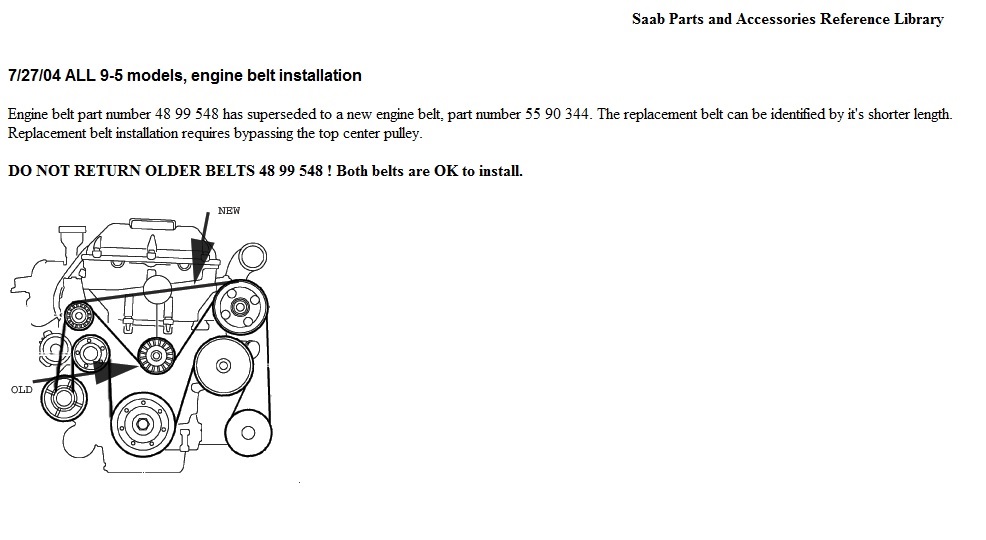 Saab Parts and Accessories Reference Library

7/27/04 ALL 9-5 models, engine belt installation

Engine belt part number 48 99 548 has superseded to a new engine belt, part number 55 90 344. The replacement belt can be identified by it's shorter length. Replacement belt installation requires bypassing the top center pulley.

DO NOT RETURN OLDER BELTS 48 99 548 ! Both belts are OK to install.

NEW

OLD